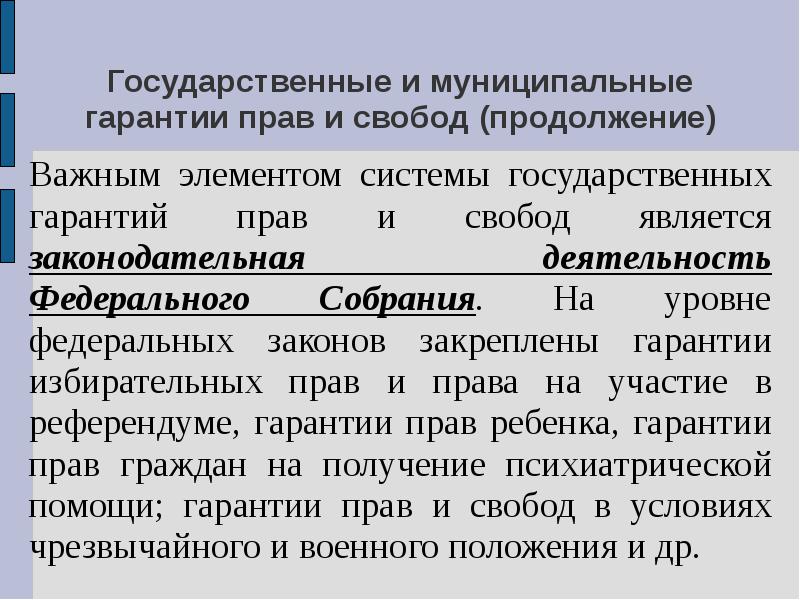 Государственные и муниципальные гарантии прав и свобод (продолжение)

Важным элементом системы государственных гарантий прав и свобод является законодательная деятельность Федерального Собрания. На уровне федеральных законов закреплены гарантии избирательных прав и права на участие в референдуме, гарантии прав ребенка, гарантии прав граждан на получение психиатрической помощи; гарантии прав и свобод в условиях чрезвычайного и военного положения и др.